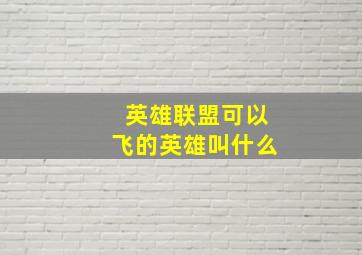 英雄联盟可以飞的英雄叫什么